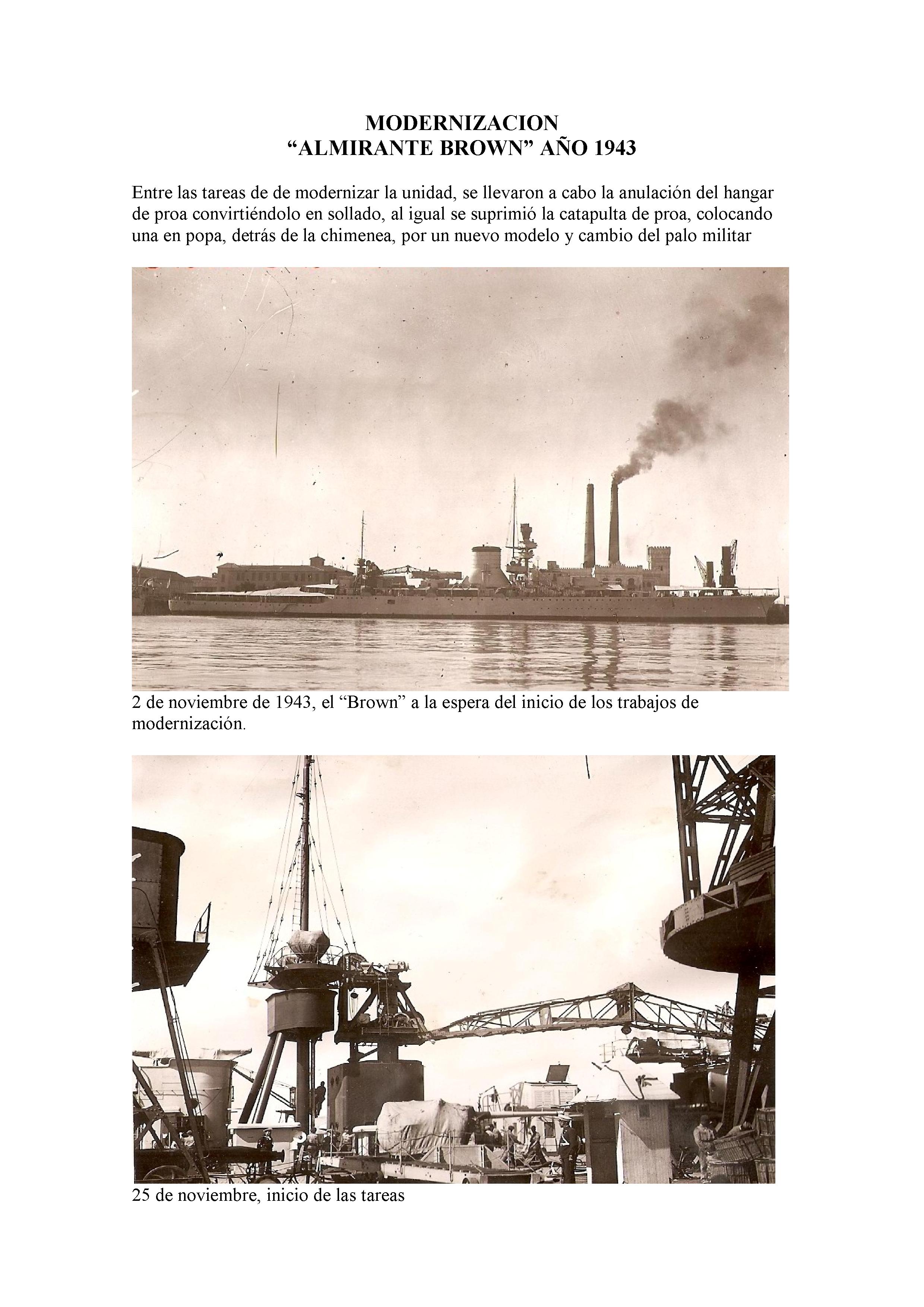 MODERNIZACION
“ALMIRANTE BROWN” AÑO 1943

Entre las tareas de de modernizar la unidad, se llevaron a cabo la anulación del hangar de proa convirtiéndolo en sollado, al igual se suprimió la catapulta de proa, colocando una en popa, detrás de la chimenea, por un nuevo modelo y cambio del palo militar

2 de noviembre de 1943, el “Brown” a la espera del inicio de los trabajos de modernización.

25 de noviembre, inicio de las tareas